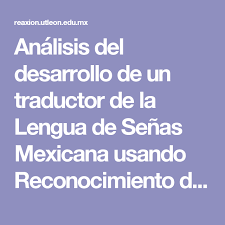 reaxion.utleon.edu.mx

Análisis del desarrollo de un traductor de la Lengua de Señas Mexicana usando Reconocimiento d...